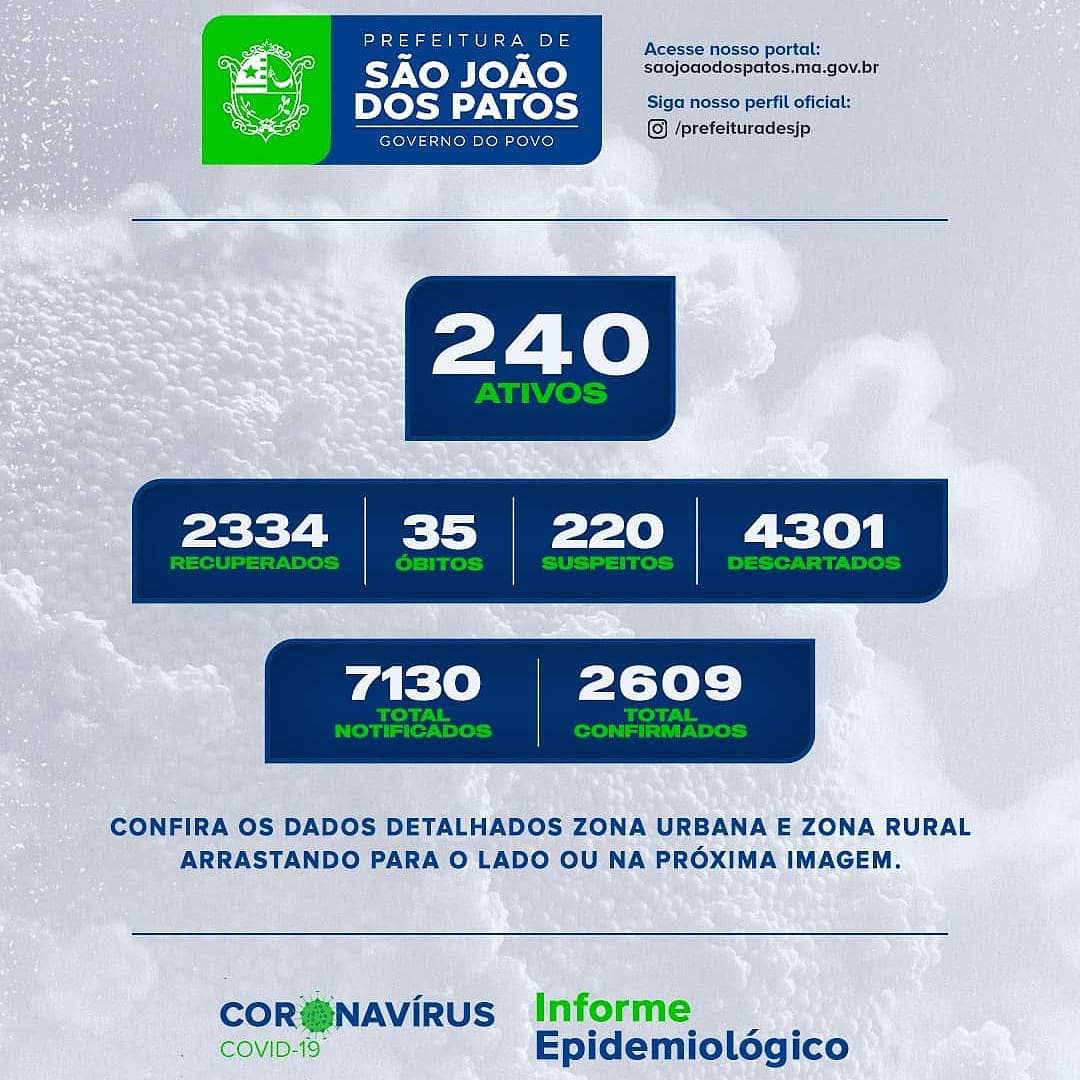 PREFEITURA DE
SÃO JOÃO DOS PATOS
GOVERNO DO POVO

Acesse nosso portal:
saojoaodospatos.ma.gov.br

Siga nosso perfil oficial:
/prefeituradesjp

240
ATIVOS

2334
RECUPERADOS

35
ÓBITOS

220
SUSPEITOS

4301
DESCARTADOS

7130
TOTAL NOTIFICADOS

2609
TOTAL CONFIRMADOS

CONFIRA OS DADOS DETALHADOS ZONA URBANA E ZONA RURAL ARRASTANDO PARA O LADO OU NA PRÓXIMA IMAGEM.

CORONAVÍRUS
COVID-19

Informe
Epidemiológico